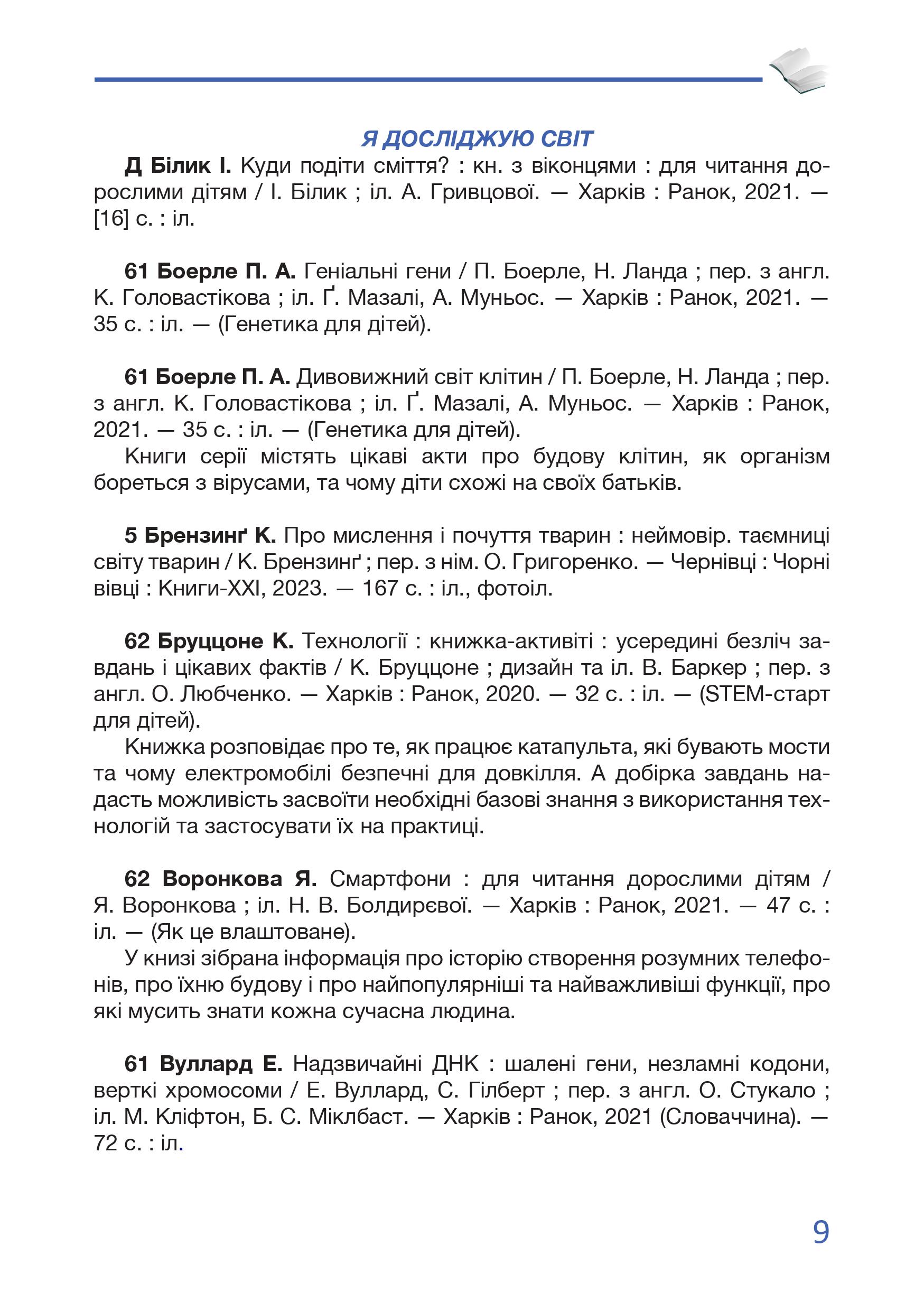 Я ДОСЛІДЖУЮ СВІТ

Д Білик І. Куди подіти сміття? : кн. з віконцями : для читання дорослими дітям / І. Білик ; іл. А. Гривцової. — Харків : Ранок, 2021. — [16] с. : іл.

61 Боерле П. А. Геніальні гени / П. Боерле, Н. Ланда ; пер. з англ. К. Головастікова ; іл. Ґ. Мазалі, А. Муньос. — Харків : Ранок, 2021. — 35 с. : іл. — (Генетика для дітей).

61 Боерле П. А. Дивовижний світ клітин / П. Боерле, Н. Ланда ; пер. з англ. К. Головастікова ; іл. Ґ. Мазалі, А. Муньос. — Харків : Ранок, 2021. — 35 с. : іл. — (Генетика для дітей).

Книги серії містять цікаві акти про будову клітин, як організм бореться з вірусами, та чому діти схожі на своїх батьків.

5 Брензинґ К. Про мислення і почуття тварин : неймовір. таємниці світу тварин / К. Брензинґ ; пер. з нім. О. Григоренко. — Чернівці : Чорні вівці : Книги-ХХІ, 2023. — 167 с. : іл., фотоіл.

62 Бруццоне К. Технології : книжка-активіті : усередині безліч завдань і цікавих фактів / К. Бруццоне ; дизайн та іл. В. Баркер ; пер. з англ. О. Любченко. — Харків : Ранок, 2020. — 32 с. : іл. — (STEM-старт для дітей).

Книжка розповідає про те, як працює катапульта, які бувають мости та чому електромобілі безпечні для довкілля. А добірка завдань надасть можливість засвоїти необхідні базові знання з використання технологій та застосувати їх на практиці.

62 Воронкова Я. Смартфони : для читання дорослими дітям / Я. Воронкова ; іл. Н. В. Болдирєвої. — Харків : Ранок, 2021. — 47 с. : іл. — (Як це влаштоване).

У книзі зібрана інформація про історію створення розумних телефонів, про їхню будову і про найпопулярніші та найважливіші функції, про які мусить знати кожна сучасна людина.

61 Вуллард Е. Надзвичайні ДНК : шалені гени, незламні кодони, верткі хромосоми / Е. Вуллард, С. Гілберт ; пер. з англ. О. Стукало ; іл. М. Кліфтон, Б. С. Міклбаст. — Харків : Ранок, 2021 (Словаччина). — 72 с. : іл.

9